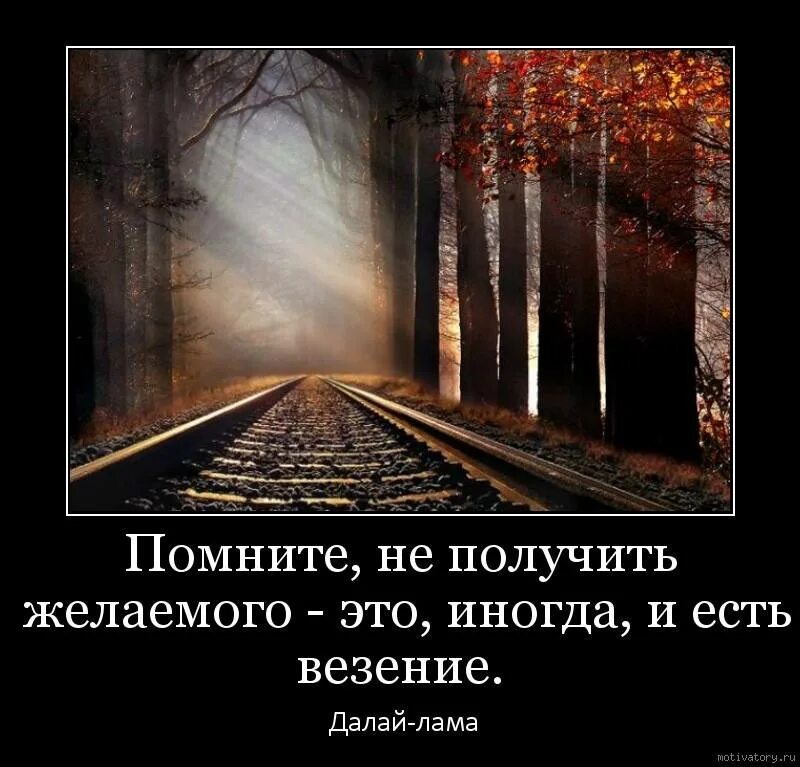 Помните, не получить желаемого - это, иногда, и есть везение.

Далай-лама

motivatory.ru